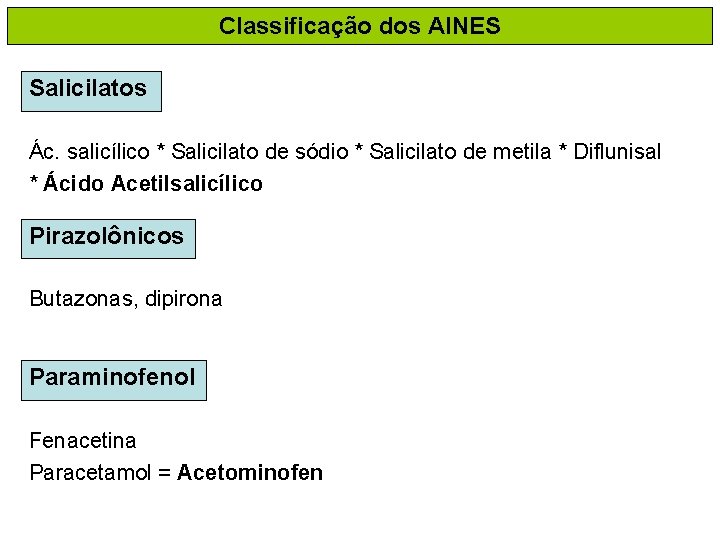 Classificação dos AINES

Salicilatos

Ác. salicílico * Salicilato de sódio * Salicilato de metila * Diflunisal * Ácido Acetilsalicílico

Pirazolônicos

Butazonas, dipirona

Paraminofenol

Fenacetina
Paracetamol = Acetominofen